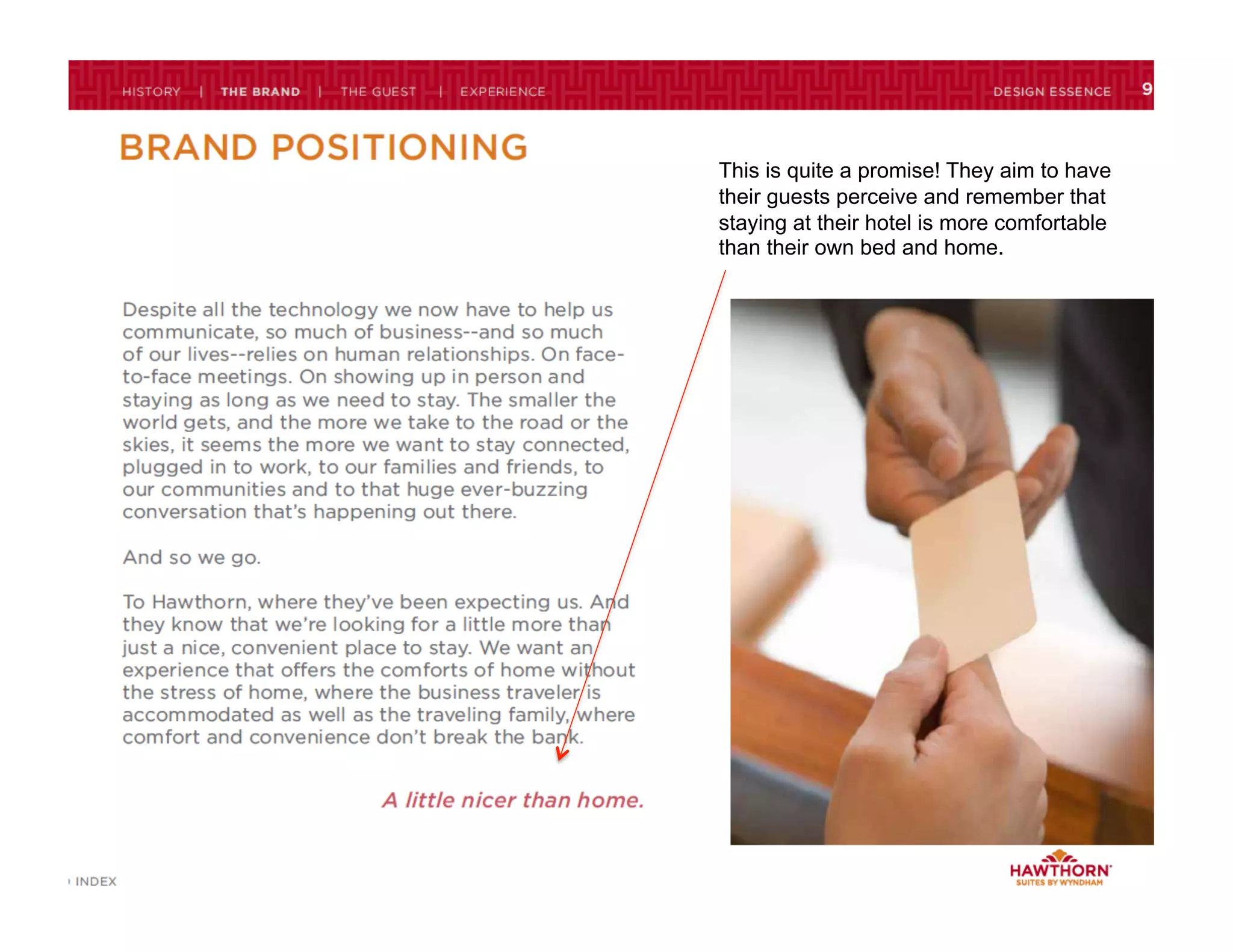 HISTORY | THE BRAND | THE GUEST | EXPERIENCE

DESIGN ESSENCE 9

BRAND POSITIONING

This is quite a promise! They aim to have their guests perceive and remember that staying at their hotel is more comfortable than their own bed and home.

Despite all the technology we now have to help us communicate, so much of business--and so much of our lives--relies on human relationships. On face-to-face meetings. On showing up in person and staying as long as we need to stay. The smaller the world gets, and the more we take to the road or the skies, it seems the more we want to stay connected, plugged in to work, to our families and friends, to our communities and to that huge ever-buzzing conversation that's happening out there.

And so we go.

To Hawthorn, where they've been expecting us. And they know that we're looking for a little more than just a nice, convenient place to stay. We want an experience that offers the comforts of home without the stress of home, where the business traveler is accommodated as well as the traveling family, where comfort and convenience don't break the bank.

A little nicer than home.

INDEX

HAWTHORN SUITES BY WYNDHAM